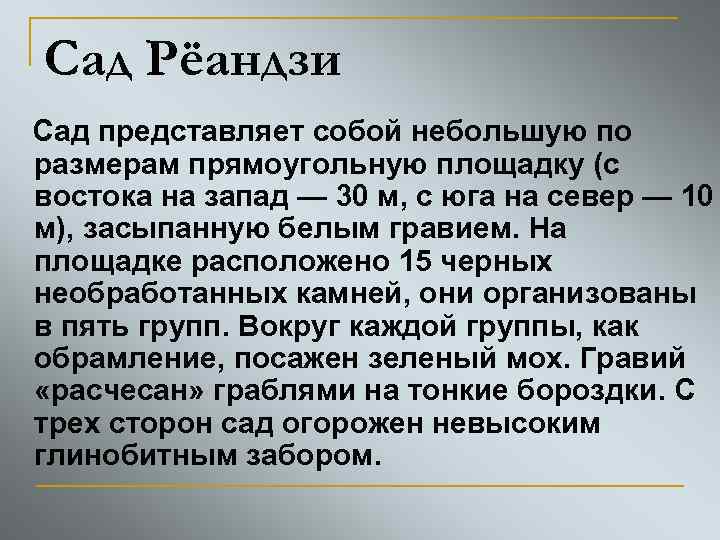 Сад Рёандзи

Сад представляет собой небольшую по размерам прямоугольную площадку (с востока на запад — 30 м, с юга на север — 10 м), засыпанную белым гравием. На площадке расположено 15 черных необработанных камней, они организованы в пять групп. Вокруг каждой группы, как обрамление, посажен зеленый мох. Гравий «расчесан» граблями на тонкие бороздки. С трех сторон сад огорожен невысоким глинобитным забором.